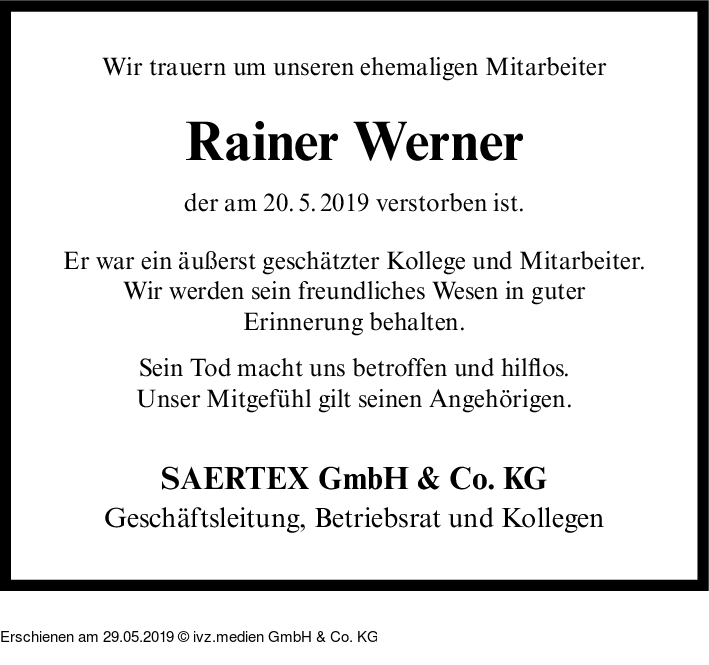 Wir trauern um unseren ehemaligen Mitarbeiter

Rainer Werner

der am 20. 5. 2019 verstorben ist.

Er war ein äußerst geschätzter Kollege und Mitarbeiter. Wir werden sein freundliches Wesen in guter Erinnerung behalten.

Sein Tod macht uns betroffen und hilflos. Unser Mitgefühl gilt seinen Angehörigen.

SAERTEX GmbH & Co. KG
Geschäftsleitung, Betriebsrat und Kollegen

Erschienen am 29.05.2019 © ivz.medien GmbH & Co. KG